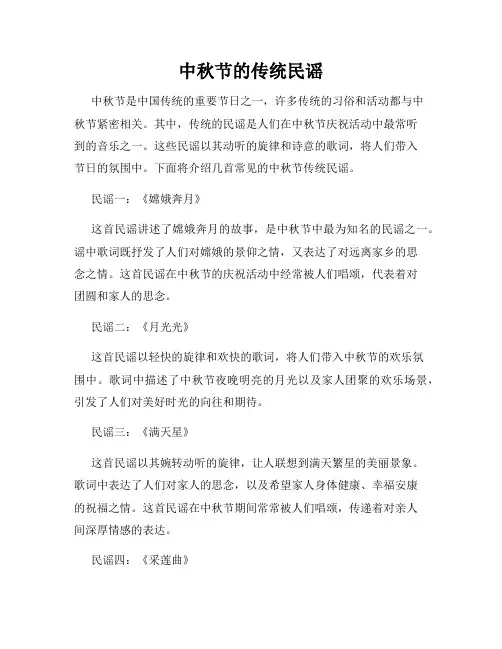 中秋节的传统民谣

中秋节是中国传统的重要节日之一，许多传统的习俗和活动都与中秋节紧密相关。其中，传统的民谣是人们在中秋节庆祝活动中最常听到的音乐之一。这些民谣以其动听的旋律和诗意的歌词，将人们带入节日的氛围中。下面将介绍几首常见的中秋节传统民谣。

民谣一：《嫦娥奔月》

这首民谣讲述了嫦娥奔月的故事，是中秋节中最为知名的民谣之一。谣中歌词既抒发了人们对嫦娥的景仰之情，又表达了对远离家乡的思念之情。这首民谣在中秋节的庆祝活动中经常被人们唱颂，代表着对团圆和家人的思念。

民谣二：《月光光》

这首民谣以轻快的旋律和欢快的歌词，将人们带入中秋节的欢乐氛围中。歌词中描述了中秋节夜晚明亮的月光以及家人团聚的欢乐场景，引发了人们对美好时光的向往和期待。

民谣三：《满天星》

这首民谣以其婉转动听的旋律，让人联想到满天繁星的美丽景象。歌词中表达了人们对家人的思念，以及希望家人身体健康、幸福安康的祝福之情。这首民谣在中秋节期间常常被人们唱颂，传递着对亲人间深厚情感的表达。

民谣四：《采莲曲》